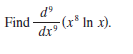 Find $\frac{d^9}{dx^9}(x^8 \ln x)$.